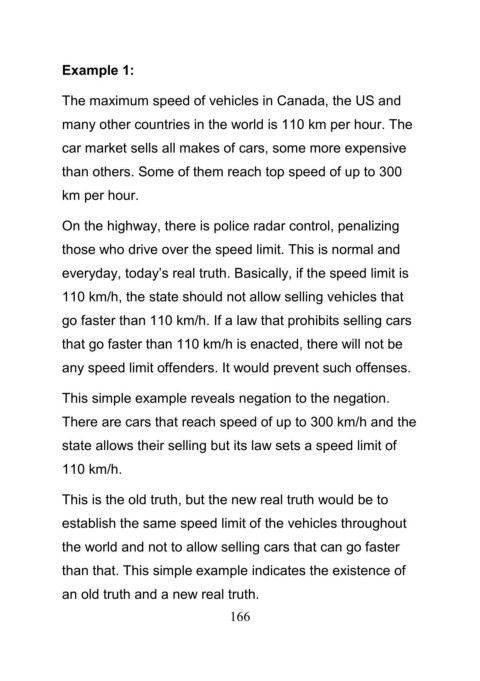 Example 1:

The maximum speed of vehicles in Canada, the US and many other countries in the world is 110 km per hour. The car market sells all makes of cars, some more expensive than others. Some of them reach top speed of up to 300 km per hour.

On the highway, there is police radar control, penalizing those who drive over the speed limit. This is normal and everyday, today's real truth. Basically, if the speed limit is 110 km/h, the state should not allow selling vehicles that go faster than 110 km/h. If a law that prohibits selling cars that go faster than 110 km/h is enacted, there will not be any speed limit offenders. It would prevent such offenses.

This simple example reveals negation to the negation. There are cars that reach speed of up to 300 km/h and the state allows their selling but its law sets a speed limit of 110 km/h.

This is the old truth, but the new real truth would be to establish the same speed limit of the vehicles throughout the world and not to allow selling cars that can go faster than that. This simple example indicates the existence of an old truth and a new real truth.

166